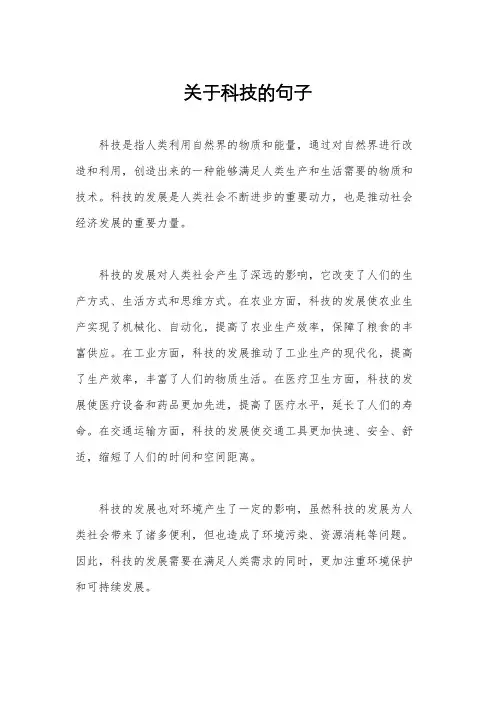 关于科技的句子

科技是指人类利用自然界的物质和能量，通过对自然界进行改造和利用，创造出来的一种能够满足人类生产和生活需要的物质和技术。科技的发展是人类社会不断进步的重要动力，也是推动社会经济发展的重要力量。

科技的发展对人类社会产生了深远的影响，它改变了人们的生产方式、生活方式和思维方式。在农业方面，科技的发展使农业生产实现了机械化、自动化，提高了农业生产效率，保障了粮食的丰富供应。在工业方面，科技的发展推动了工业生产的现代化，提高了生产效率，丰富了人们的物质生活。在医疗卫生方面，科技的发展使医疗设备和药品更加先进，提高了医疗水平，延长了人们的寿命。在交通运输方面，科技的发展使交通工具更加快速、安全、舒适，缩短了人们的时间和空间距离。

科技的发展也对环境产生了一定的影响，虽然科技的发展为人类社会带来了诸多便利，但也造成了环境污染、资源消耗等问题。因此，科技的发展需要在满足人类需求的同时，更加注重环境保护和可持续发展。